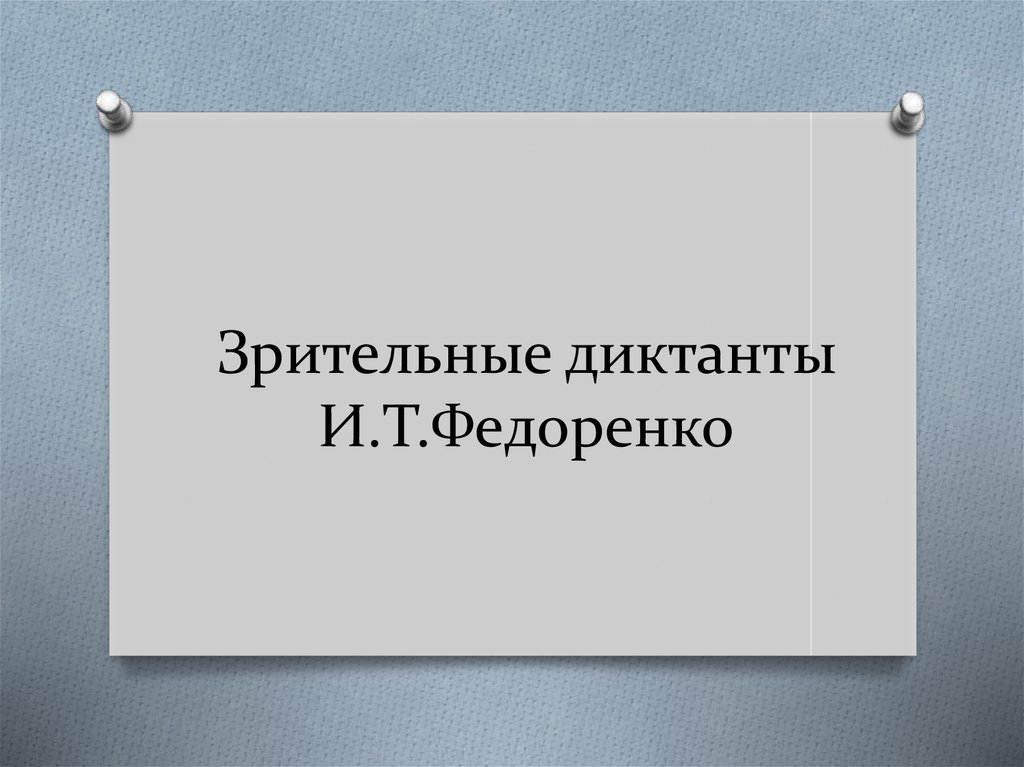 Зрительные диктанты И.Т.Федоренко